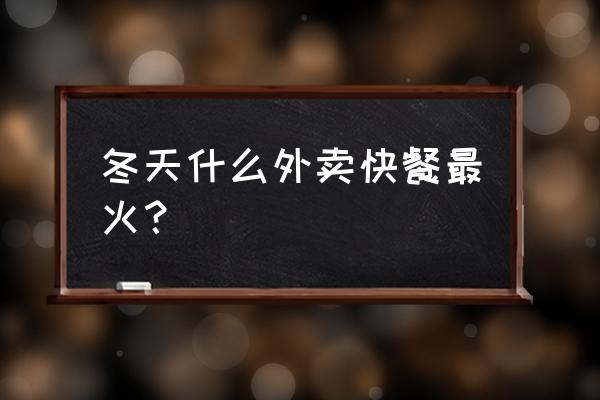 冬天什么外卖快餐最火？